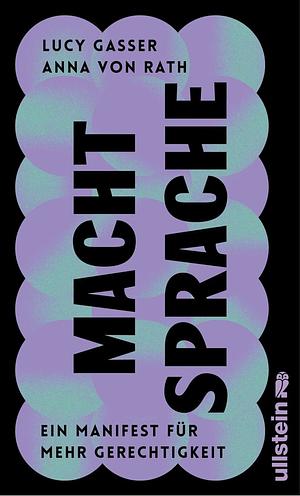 LUCY GASSER
ANNA VON RATH

MACHT
SPRACHE

EIN MANIFEST FÜR
MEHR GERECHTIGKEIT

ullstein